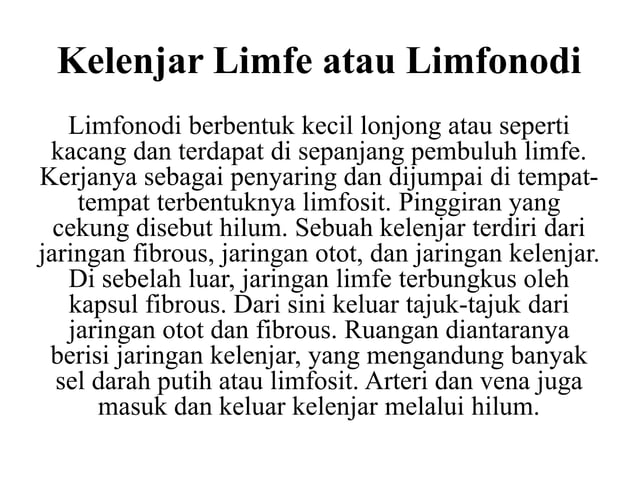 Kelenjar Limfe atau Limfonodi

Limfonodi berbentuk kecil lonjong atau seperti kacang dan terdapat di sepanjang pembuluh limfe. Kerjanya sebagai penyaring dan dijumpai di tempat-tempat terbentuknya limfosit. Pinggiran yang cekung disebut hilum. Sebuah kelenjar terdiri dari jaringan fibrous, jaringan otot, dan jaringan kelenjar. Di sebelah luar, jaringan limfe terbungkus oleh kapsul fibrous. Dari sini keluar tajuk-tajuk dari jaringan otot dan fibrous. Ruangan diantaranya berisi jaringan kelenjar, yang mengandung banyak sel darah putih atau limfosit. Arteri dan vena juga masuk dan keluar kelenjar melalui hilum.